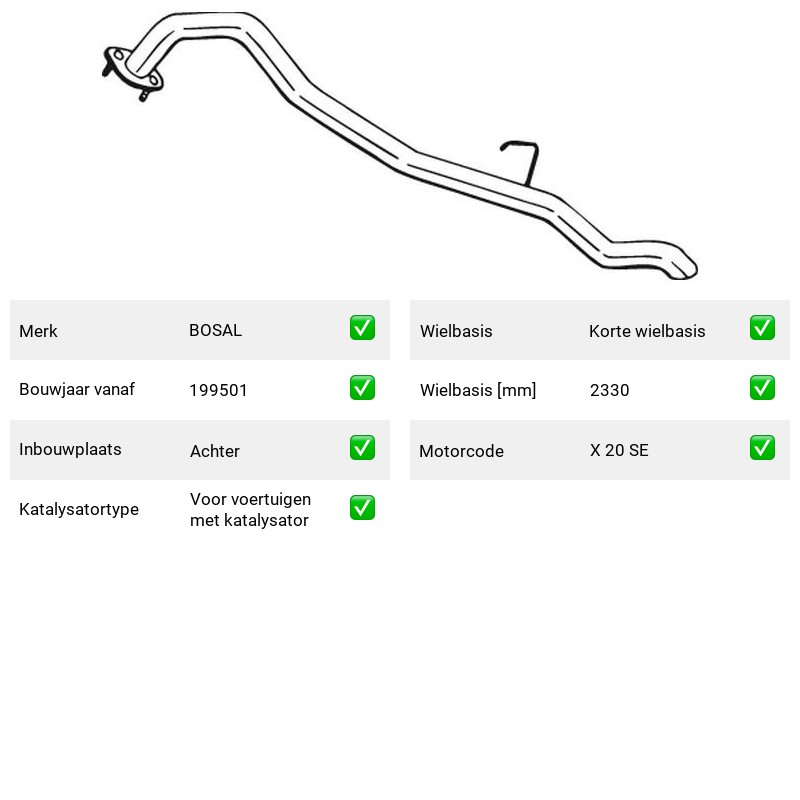 Merk BOSAL ☑
Bouwjaar vanaf 199501 ☑
Inbouwplaats Achter ☑
Katalysatortype Voor voertuigen met katalysator ☑

Wielbasis Korte wielbasis ☑
Wielbasis [mm] 2330 ☑
Motorcode X 20 SE ☑